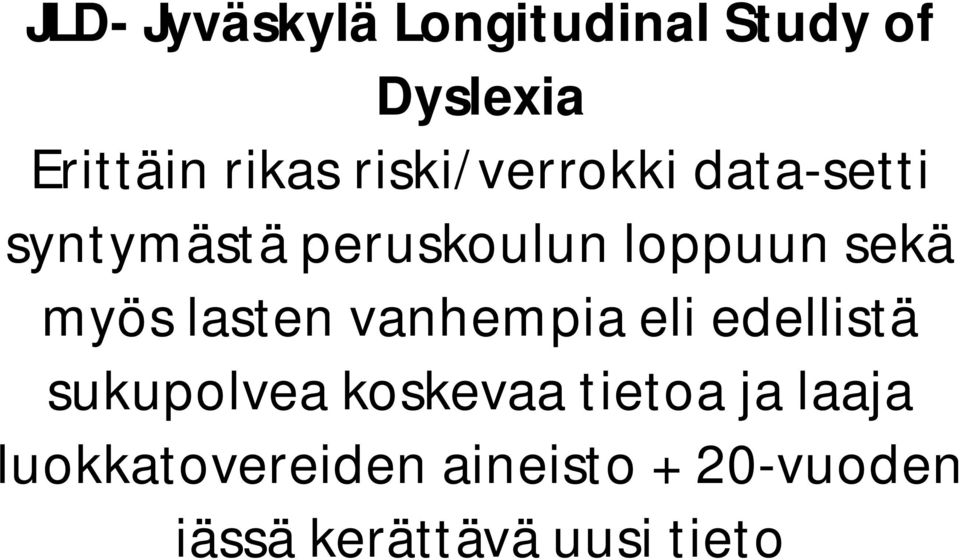 JLD- Jyväskylä Longitudinal Study of Dyslexia

Erittäin rikas riski/verrokki data-setti syntymästä peruskoulun loppuun sekä myös lasten vanhempia eli edellistä sukupolvea koskevaa tietoa ja laaja luokkatovereiden aineisto + 20-vuoden iässä kerättävä uusi tieto